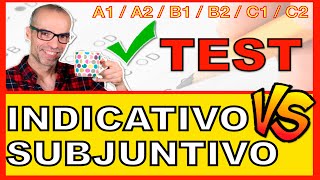 A1 / A2 / B1 / B2 / C1 / C2

TEST

INDICATIVO VS SUBJUNTIVO